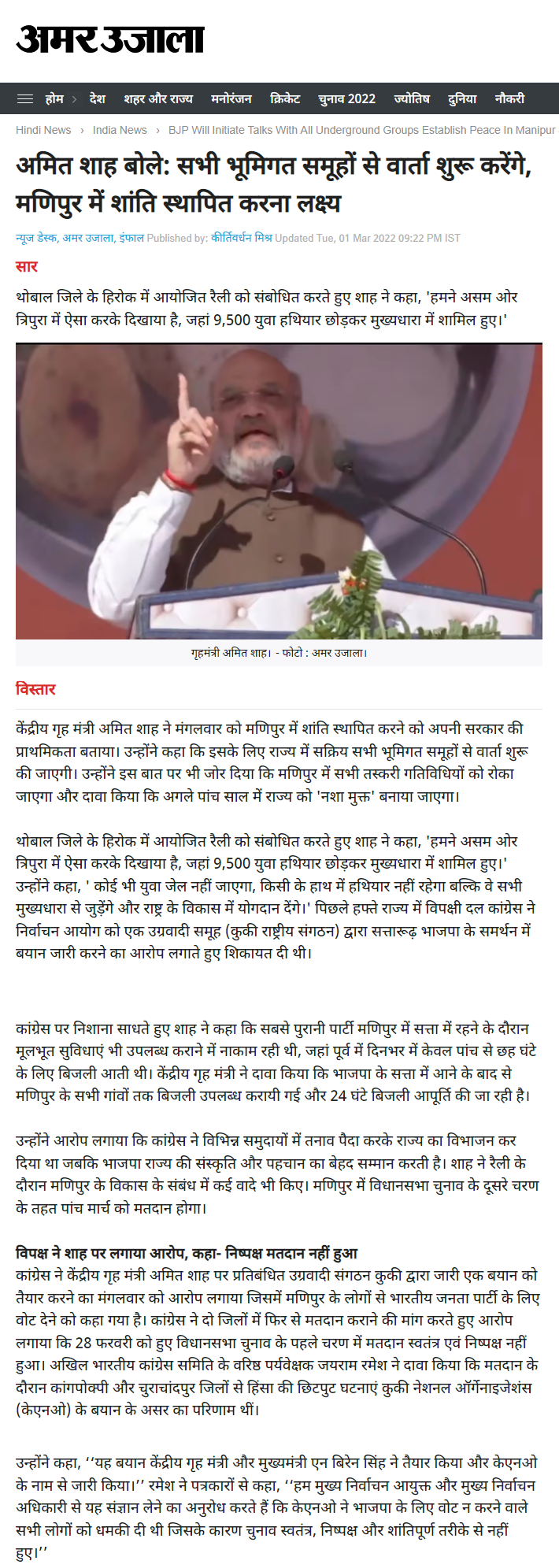 अमर उजाला

होम › देश शहर और राज्य मनोरंजन क्रिकेट चुनाव 2022 ज्योतिष दुनिया नौकरी

Hindi News › India News › BJP Will Initiate Talks With All Underground Groups Establish Peace In Manipur

अमित शाह बोले: सभी भूमिगत समूहों से वार्ता शुरू करेंगे, मणिपुर में शांति स्थापित करना लक्ष्य

न्यूज डेस्क, अमर उजाला, इंफाल Published by: कीर्तिवर्धन मिश्र Updated Tue, 01 Mar 2022 09:22 PM IST

सार

थोबाल जिले के हिरोक में आयोजित रैली को संबोधित करते हुए शाह ने कहा, 'हमने असम ओर त्रिपुरा में ऐसा करके दिखाया है, जहां 9,500 युवा हथियार छोड़कर मुख्यधारा में शामिल हुए।'

गृहमंत्री अमित शाह। - फोटो : अमर उजाला।

विस्तार

केंद्रीय गृह मंत्री अमित शाह ने मंगलवार को मणिपुर में शांति स्थापित करने को अपनी सरकार की प्राथमिकता बताया। उन्होंने कहा कि इसके लिए राज्य में सक्रिय सभी भूमिगत समूहों से वार्ता शुरू की जाएगी। उन्होंने इस बात पर भी जोर दिया कि मणिपुर में सभी तस्करी गतिविधियों को रोका जाएगा और दावा किया कि अगले पांच साल में राज्य को 'नशा मुक्त' बनाया जाएगा।

थोबाल जिले के हिरोक में आयोजित रैली को संबोधित करते हुए शाह ने कहा, 'हमने असम ओर त्रिपुरा में ऐसा करके दिखाया है, जहां 9,500 युवा हथियार छोड़कर मुख्यधारा में शामिल हुए।' उन्होंने कहा, ' कोई भी युवा जेल नहीं जाएगा, किसी के हाथ में हथियार नहीं रहेगा बल्कि वे सभी मुख्यधारा से जुड़ेंगे और राष्ट्र के विकास में योगदान देंगे।' पिछले हफ्ते राज्य में विपक्षी दल कांग्रेस ने निर्वाचन आयोग को एक उग्रवादी समूह (कुकी राष्ट्रीय संगठन) द्वारा सत्तारूढ़ भाजपा के समर्थन में बयान जारी करने का आरोप लगाते हुए शिकायत दी थी।

कांग्रेस पर निशाना साधते हुए शाह ने कहा कि सबसे पुरानी पार्टी मणिपुर में सत्ता में रहने के दौरान मूलभूत सुविधाएं भी उपलब्ध कराने में नाकाम रही थी, जहां पूर्व में दिनभर में केवल पांच से छह घंटे के लिए बिजली आती थी। केंद्रीय गृह मंत्री ने दावा किया कि भाजपा के सत्ता में आने के बाद से मणिपुर के सभी गांवों तक बिजली उपलब्ध करायी गई और 24 घंटे बिजली आपूर्ति की जा रही है।

उन्होंने आरोप लगाया कि कांग्रेस ने विभिन्न समुदायों में तनाव पैदा करके राज्य का विभाजन कर दिया था जबकि भाजपा राज्य की संस्कृति और पहचान का बेहद सम्मान करती है। शाह ने रैली के दौरान मणिपुर के विकास के संबंध में कई वादे भी किए। मणिपुर में विधानसभा चुनाव के दूसरे चरण के तहत पांच मार्च को मतदान होगा।

विपक्ष ने शाह पर लगाया आरोप, कहा- निष्पक्ष मतदान नहीं हुआ
कांग्रेस ने केंद्रीय गृह मंत्री अमित शाह पर प्रतिबंधित उग्रवादी संगठन कुकी द्वारा जारी एक बयान को तैयार करने का मंगलवार को आरोप लगाया जिसमें मणिपुर के लोगों से भारतीय जनता पार्टी के लिए वोट देने को कहा गया है। कांग्रेस ने दो जिलों में फिर से मतदान कराने की मांग करते हुए आरोप लगाया कि 28 फरवरी को हुए विधानसभा चुनाव के पहले चरण में मतदान स्वतंत्र एवं निष्पक्ष नहीं हुआ। अखिल भारतीय कांग्रेस समिति के वरिष्ठ पर्यवेक्षक जयराम रमेश ने दावा किया कि मतदान के दौरान कांगपोक्पी और चुराचांदपुर जिलों से हिंसा की छिटपुट घटनाएं कुकी नेशनल ऑर्गेनाइजेशंस (केएनओ) के बयान के असर का परिणाम थीं।

उन्होंने कहा, ‘‘यह बयान केंद्रीय गृह मंत्री और मुख्यमंत्री एन बिरेन सिंह ने तैयार किया और केएनओ के नाम से जारी किया।’’ रमेश ने पत्रकारों से कहा, ‘‘हम मुख्य निर्वाचन आयुक्त और मुख्य निर्वाचन अधिकारी से यह संज्ञान लेने का अनुरोध करते हैं कि केएनओ ने भाजपा के लिए वोट न करने वाले सभी लोगों को धमकी दी थी जिसके कारण चुनाव स्वतंत्र, निष्पक्ष और शांतिपूर्ण तरीके से नहीं हुए।’’